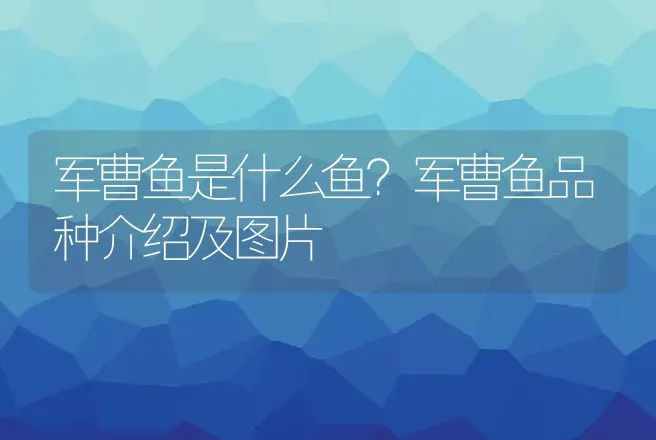 军曹鱼是什么鱼？军曹鱼品种介绍及图片